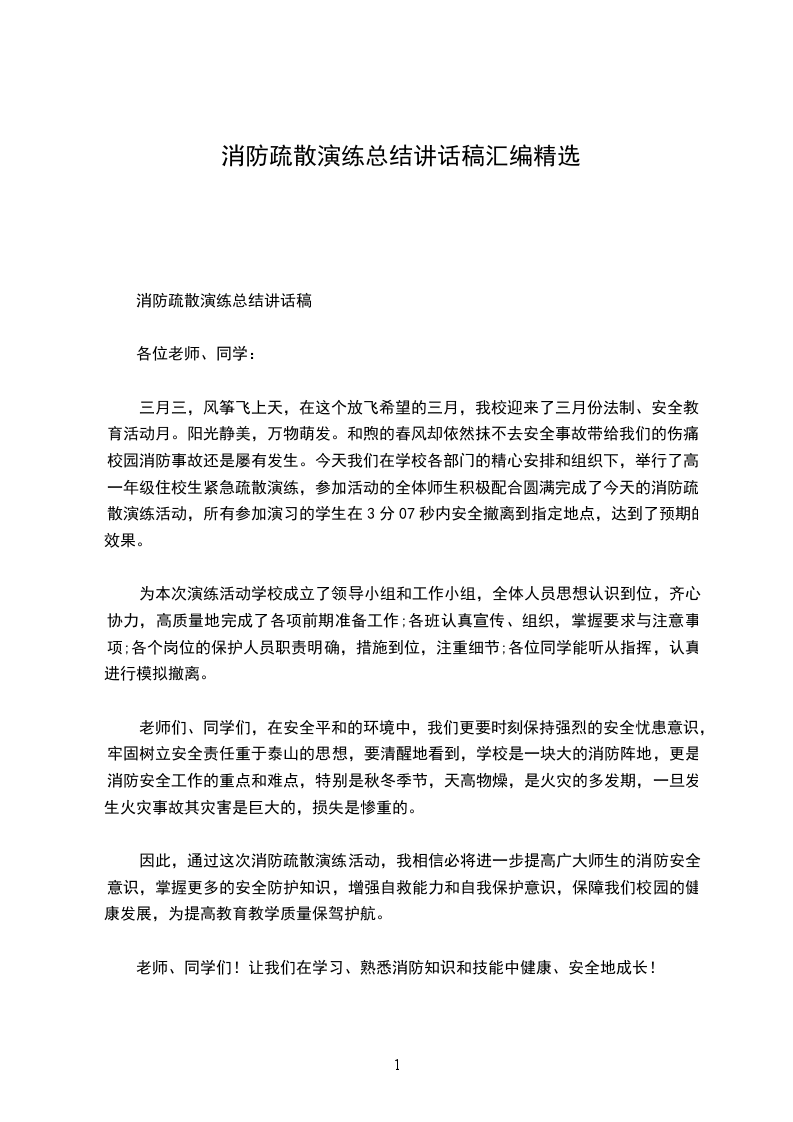 消防疏散演练总结讲话稿汇编精选

消防疏散演练总结讲话稿

各位老师、同学：

三月三，风筝飞上天，在这个放飞希望的三月，我校迎来了三月份法制、安全教育活动月。阳光静美，万物萌发。和煦的春风却依然抹不去安全事故带给我们的伤痛校园消防事故还是屡有发生。今天我们在学校各部门的精心安排和组织下，举行了高一年级住校生紧急疏散演练，参加活动的全体师生积极配合圆满完成了今天的消防疏散演练活动，所有参加演习的学生在 3 分 07 秒内安全撤离到指定地点，达到了预期的效果。

为本次演练活动学校成立了领导小组和工作小组，全体人员思想认识到位，齐心协力，高质量地完成了各项前期准备工作;各班认真宣传、组织，掌握要求与注意事项;各个岗位的保护人员职责明确，措施到位，注重细节;各位同学能听从指挥，认真进行模拟撤离。

老师们、同学们，在安全平和的环境中，我们更要时刻保持强烈的安全忧患意识，牢固树立安全责任重于泰山的思想，要清醒地看到，学校是一块大的消防阵地，更是消防安全工作的重点和难点，特别是秋冬季节，天高物燥，是火灾的多发期，一旦发生火灾事故其灾害是巨大的，损失是惨重的。

因此，通过这次消防疏散演练活动，我相信必将进一步提高广大师生的消防安全意识，掌握更多的安全防护知识，增强自救能力和自我保护意识，保障我们校园的健康发展，为提高教育教学质量保驾护航。

老师、同学们！让我们在学习、熟悉消防知识和技能中健康、安全地成长！

1